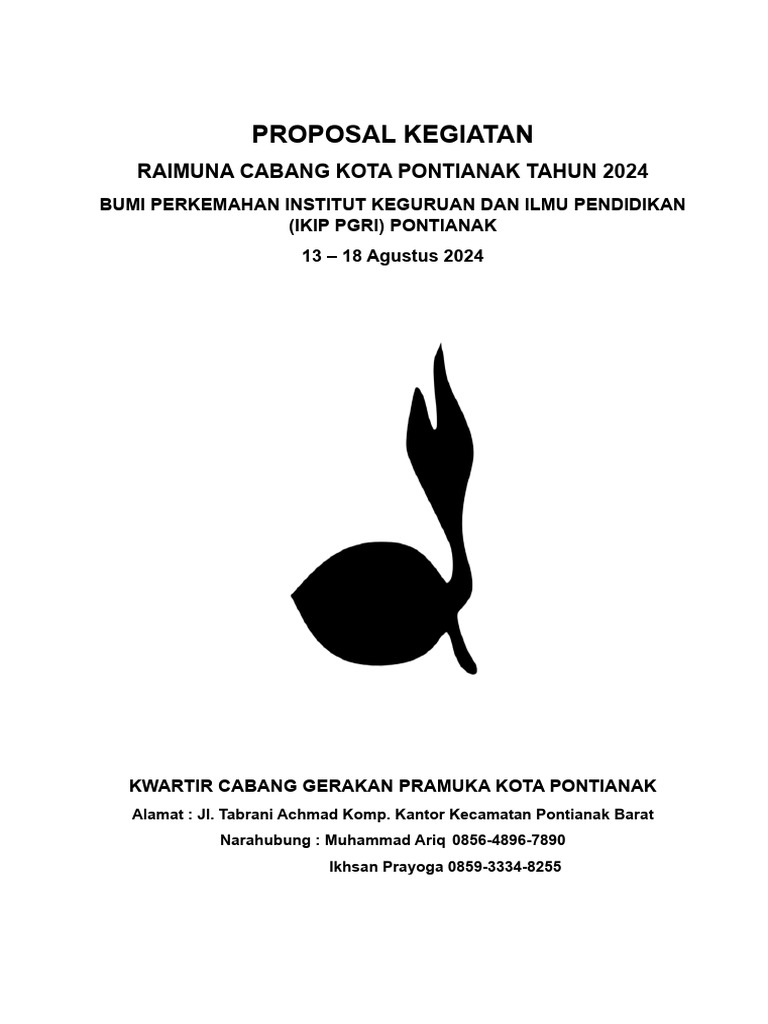 PROPOSAL KEGIATAN
RAIMUNA CABANG KOTA PONTIANAK TAHUN 2024
BUMI PERKEMAHAN INSTITUT KEGURUAN DAN ILMU PENDIDIKAN (IKIP PGRI) PONTIANAK
13 – 18 Agustus 2024

KWARTIR CABANG GERAKAN PRAMUKA KOTA PONTIANAK
Alamat : Jl. Tabrani Achmad Komp. Kantor Kecamatan Pontianak Barat
Narahubung : Muhammad Ariq 0856-4896-7890
Ikhsan Prayoga 0859-3334-8255